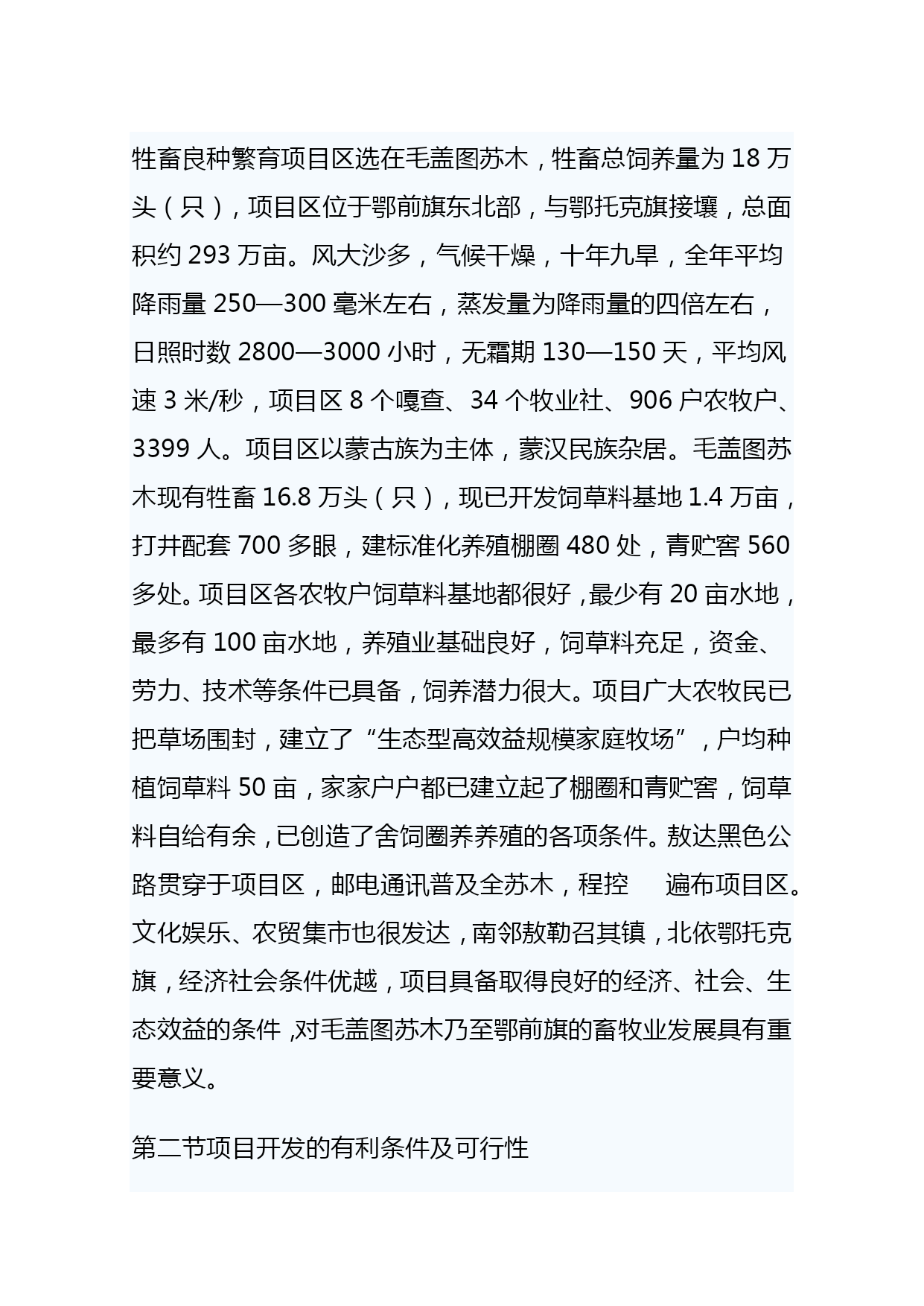 牲畜良种繁育项目区选在毛盖图苏木，牲畜总饲养量为 18 万头（只），项目区位于鄂前旗东北部，与鄂托克旗接壤，总面积约 293 万亩。风大沙多，气候干燥，十年九旱，全年平均降雨量 250—300 毫米左右，蒸发量为降雨量的四倍左右，日照时数 2800—3000 小时，无霜期 130—150 天，平均风速 3 米/秒，项目区 8 个嘎查、34 个牧业社、906 户农牧户、3399 人。项目区以蒙古族为主体，蒙汉民族杂居。毛盖图苏木现有牲畜 16.8 万头（只），现已开发饲草料基地 1.4 万亩，打井配套 700 多眼，建标准化养殖棚圈 480 处，青贮窖 560 多处。项目区各农牧户饲草料基地都很好，最少有 20 亩水地，最多有 100 亩水地，养殖业基础良好，饲草料充足，资金、劳力、技术等条件已具备，饲养潜力很大。项目广大农牧民已把草场围封，建立了“生态型高效益规模家庭牧场”，户均种植饲草料 50 亩，家家户户都已建立起了棚圈和青贮窖，饲草料自给有余，已创造了舍饲圈养养殖的各项条件。敖达黑色公路贯穿于项目区，邮电通讯普及全苏木，程控　遍布项目区。文化娱乐、农贸集市也很发达，南邻敖勒召其镇，北依鄂托克旗，经济社会条件优越，项目具备取得良好的经济、社会、生态效益的条件，对毛盖图苏木乃至鄂前旗的畜牧业发展具有重要意义。

第二节项目开发的有利条件及可行性